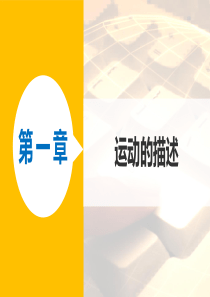 第一章

运动的描述